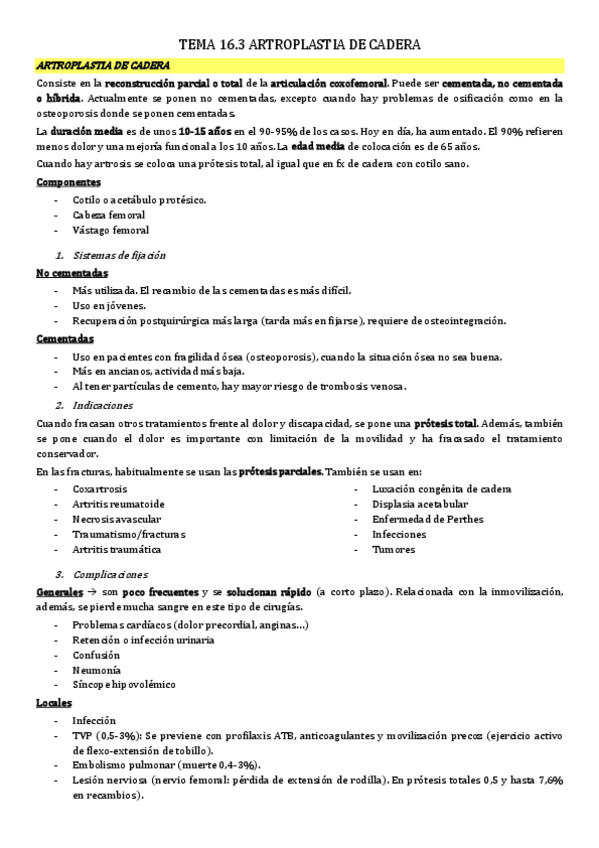 TEMA 16.3 ARTROPLASTIA DE CADERA

ARTROPLASTIA DE CADERA

Consiste en la reconstrucción parcial o total de la articulación coxofemoral. Puede ser cementada, no cementada o híbrida. Actualmente se ponen no cementadas, excepto cuando hay problemas de osificación como en la osteoporosis donde se ponen cementadas.

La duración media es de unos 10-15 años en el 90-95% de los casos. Hoy en día, ha aumentado. El 90% refieren menos dolor y una mejoría funcional a los 10 años. La edad media de colocación es de 65 años.

Cuando hay artrosis se coloca una prótesis total, al igual que en fx de cadera con cotilo sano.

Componentes

- Cotilo o acetábulo protésico.
- Cabeza femoral
- Vástago femoral

1. Sistemas de fijación

No cementadas

- Más utilizada. El recambio de las cementadas es más difícil.
- Uso en jóvenes.
- Recuperación postquirúrgica más larga (tarda más en fijarse), requiere de osteointegración.

Cementadas

- Uso en pacientes con fragilidad ósea (osteoporosis), cuando la situación ósea no sea buena.
- Más en ancianos, actividad más baja.
- Al tener partículas de cemento, hay mayor riesgo de trombosis venosa.

2. Indicaciones

Cuando fracasan otros tratamientos frente al dolor y discapacidad, se pone una prótesis total. Además, también se pone cuando el dolor es importante con limitación de la movilidad y ha fracasado el tratamiento conservador.

En las fracturas, habitualmente se usan las prótesis parciales. También se usan en:

- Coxartrosis
- Artritis reumatoide
- Necrosis avascular
- Traumatismo/fracturas
- Artritis traumática

- Luxación congénita de cadera
- Displasia acetabular
- Enfermedad de Perthes
- Infecciones
- Tumores

3. Complicaciones

Generales → son poco frecuentes y se solucionan rápido (a corto plazo). Relacionada con la inmovilización, además, se pierde mucha sangre en este tipo de cirugías.

- Problemas cardíacos (dolor precordial, anginas...)
- Retención o infección urinaria
- Confusión
- Neumonía
- Síncope hipovolémico

Locales

- Infección
- TVP (0,5-3%): Se previene con profilaxis ATB, anticoagulantes y movilización precoz (ejercicio activo de flexo-extensión de tobillo).
- Embolismo pulmonar (muerte 0,4-3%).
- Lesión nerviosa (nervio femoral: pérdida de extensión de rodilla). En prótesis totales 0,5 y hasta 7,6% en recambios).